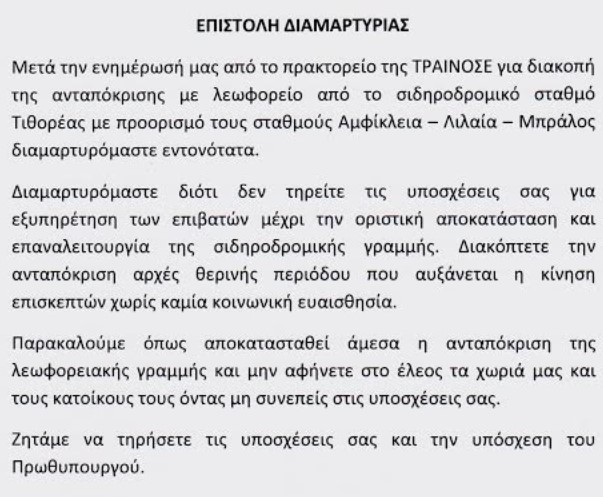 ΕΠΙΣΤΟΛΗ ΔΙΑΜΑΡΤΥΡΙΑΣ

Μετά την ενημέρωσή μας από το πρακτορείο της ΤΡΑΙΝΟΣΕ για διακοπή της ανταπόκρισης με λεωφορείο από το σιδηροδρομικό σταθμό Τιθορέας με προορισμό τους σταθμούς Αμφίκλεια – Λιλαία – Μπράλος διαμαρτυρόμαστε εντονότατα.

Διαμαρτυρόμαστε διότι δεν τηρείτε τις υποσχέσεις σας για εξυπηρέτηση των επιβατών μέχρι την οριστική αποκατάσταση και επαναλειτουργία της σιδηροδρομικής γραμμής. Διακόπτετε την ανταπόκριση αρχές θερινής περιόδου που αυξάνεται η κίνηση επισκεπτών χωρίς καμία κοινωνική ευαισθησία.

Παρακαλούμε όπως αποκατασταθεί άμεσα η ανταπόκριση της λεωφορειακής γραμμής και μην αφήνετε στο έλεος τα χωριά μας και τους κατοίκους τους όντας μη συνεπείς στις υποσχέσεις σας.

Ζητάμε να τηρήσετε τις υποσχέσεις σας και την υπόσχεση του Πρωθυπουργού.